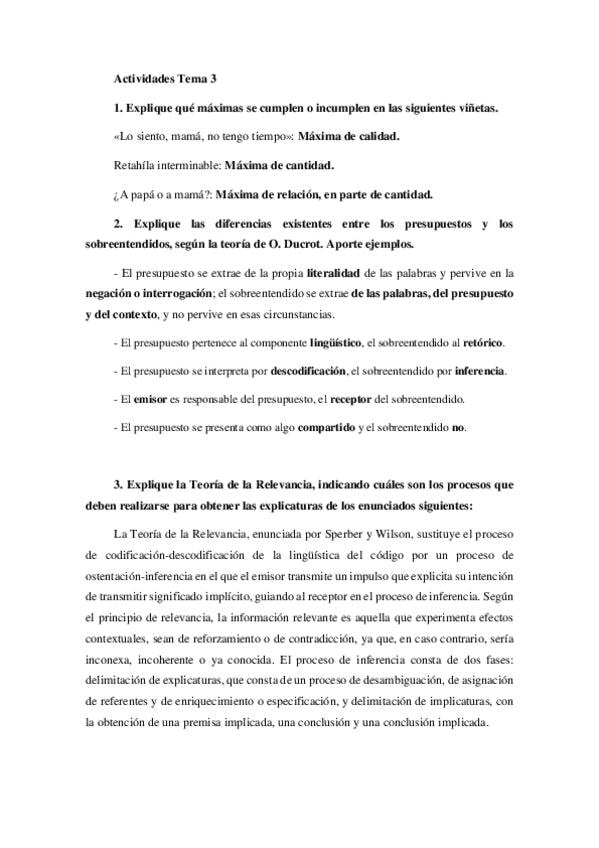 Actividades Tema 3

1. Explique qué máximas se cumplen o incumplen en las siguientes viñetas.

«Lo siento, mamá, no tengo tiempo»: Máxima de calidad.

Retahíla interminable: Máxima de cantidad.

¿A papá o a mamá?: Máxima de relación, en parte de cantidad.

2. Explique las diferencias existentes entre los presupuestos y los sobreentendidos, según la teoría de O. Ducrot. Aporte ejemplos.

- El presupuesto se extrae de la propia literalidad de las palabras y pervive en la negación o interrogación; el sobreentendido se extrae de las palabras, del presupuesto y del contexto, y no pervive en esas circunstancias.

- El presupuesto pertenece al componente lingüístico, el sobreentendido al retórico.

- El presupuesto se interpreta por descodificación, el sobreentendido por inferencia.

- El emisor es responsable del presupuesto, el receptor del sobreentendido.

- El presupuesto se presenta como algo compartido y el sobreentendido no.

3. Explique la Teoría de la Relevancia, indicando cuáles son los procesos que deben realizarse para obtener las explicaturas de los enunciados siguientes:

La Teoría de la Relevancia, enunciada por Sperber y Wilson, sustituye el proceso de codificación-descodificación de la lingüística del código por un proceso de ostentación-inferencia en el que el emisor transmite un impulso que explicita su intención de transmitir significado implícito, guiando al receptor en el proceso de inferencia. Según el principio de relevancia, la información relevante es aquella que experimenta efectos contextuales, sean de reforzamiento o de contradicción, ya que, en caso contrario, sería inconexa, incoherente o ya conocida. El proceso de inferencia consta de dos fases: delimitación de explicaturas, que consta de un proceso de desambiguación, de asignación de referentes y de enriquecimiento o especificación, y delimitación de implicaturas, con la obtención de una premisa implicada, una conclusión y una conclusión implicada.